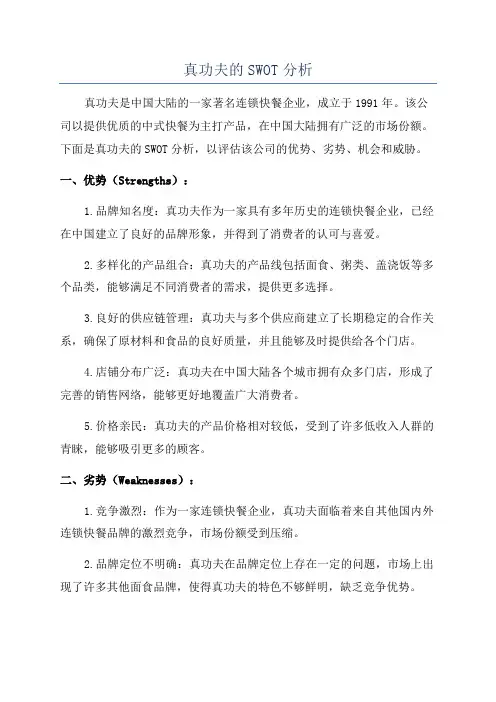 真功夫的 SWOT 分析

真功夫是中国大陆的一家著名连锁快餐企业，成立于 1991 年。该公司以提供优质的中式快餐为主打产品，在中国大陆拥有广泛的市场份额。下面是真功夫的 SWOT 分析，以评估该公司的优势、劣势、机会和威胁。

一、优势（Strengths）：

1.品牌知名度：真功夫作为一家具有多年历史的连锁快餐企业，已经在中国建立了良好的品牌形象，并得到了消费者的认可与喜爱。

2.多样化的产品组合：真功夫的产品线包括面食、粥类、盖浇饭等多个品类，能够满足不同消费者的需求，提供更多选择。

3.良好的供应链管理：真功夫与多个供应商建立了长期稳定的合作关系，确保了原材料和食品的良好质量，并且能够及时提供给各个门店。

4.店铺分布广泛：真功夫在中国大陆各个城市拥有众多门店，形成了完善的销售网络，能够更好地覆盖广大消费者。

5.价格亲民：真功夫的产品价格相对较低，受到了许多低收入人群的青睐，能够吸引更多的顾客。

二、劣势（Weaknesses）：

1.竞争激烈：作为一家连锁快餐企业，真功夫面临着来自其他国内外连锁快餐品牌的激烈竞争，市场份额受到压缩。

2.品牌定位不明确：真功夫在品牌定位上存在一定的问题，市场上出现了许多其他面食品牌，使得真功夫的特色不够鲜明，缺乏竞争优势。